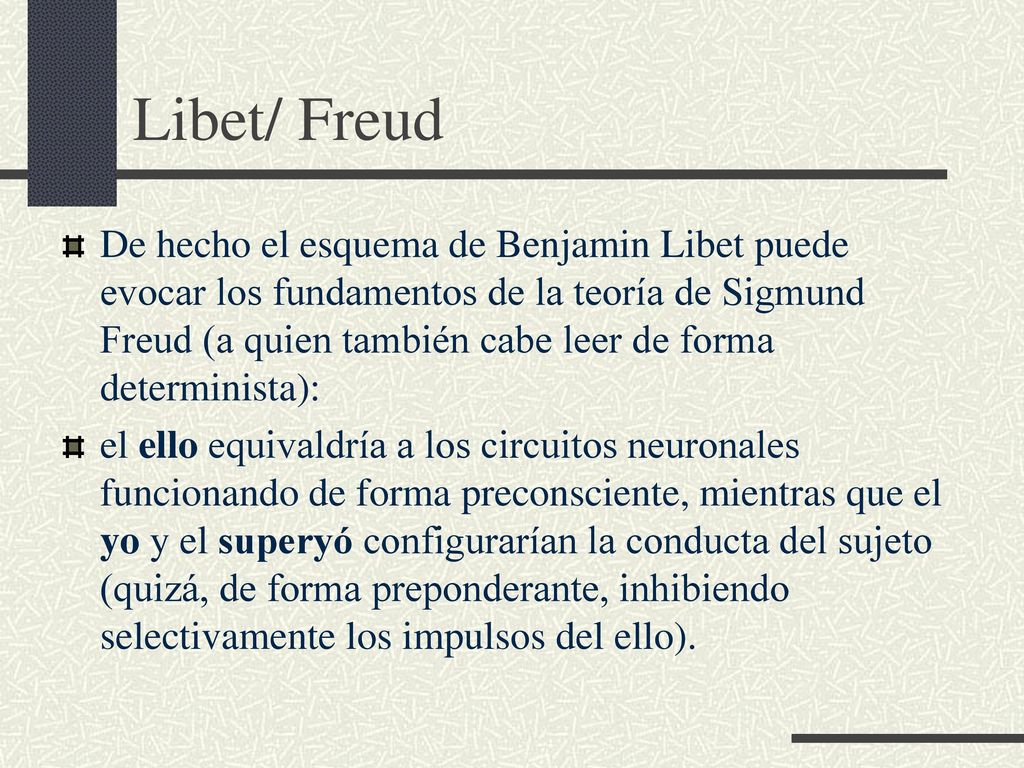 Libet/ Freud

De hecho el esquema de Benjamin Libet puede evocar los fundamentos de la teoría de Sigmund Freud (a quien también cabe leer de forma determinista):

el ello equivaldría a los circuitos neuronales funcionando de forma preconsciente, mientras que el yo y el superyó configurarían la conducta del sujeto (quizá, de forma preponderante, inhibiendo selectivamente los impulsos del ello).